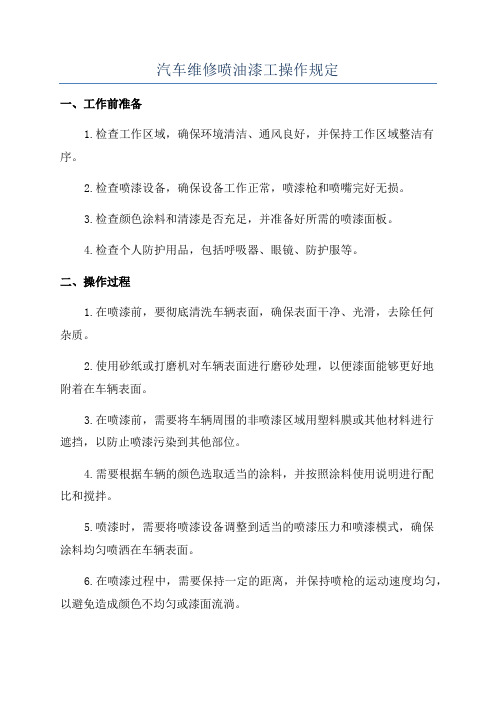 汽车维修喷油漆工操作规定

一、工作前准备

1.检查工作区域，确保环境清洁、通风良好，并保持工作区域整洁有序。

2.检查喷漆设备，确保设备工作正常，喷漆枪和喷嘴完好无损。

3.检查颜色涂料和清漆是否充足，并准备好所需的喷漆面板。

4.检查个人防护用品，包括呼吸器、眼镜、防护服等。

二、操作过程

1.在喷漆前，要彻底清洗车辆表面，确保表面干净、光滑，去除任何杂质。

2.使用砂纸或打磨机对车辆表面进行磨砂处理，以便漆面能够更好地附着在车辆表面。

3.在喷漆前，需要将车辆周围的非喷漆区域用塑料膜或其他材料进行遮挡，以防止喷漆污染到其他部位。

4.需要根据车辆的颜色选取适当的涂料，并按照涂料使用说明进行配比和搅拌。

5.喷漆时，需要将喷漆设备调整到适当的喷漆压力和喷漆模式，确保涂料均匀喷洒在车辆表面。

6.在喷漆过程中，需要保持一定的距离，并保持喷枪的运动速度均匀，以避免造成颜色不均匀或漆面流淌。